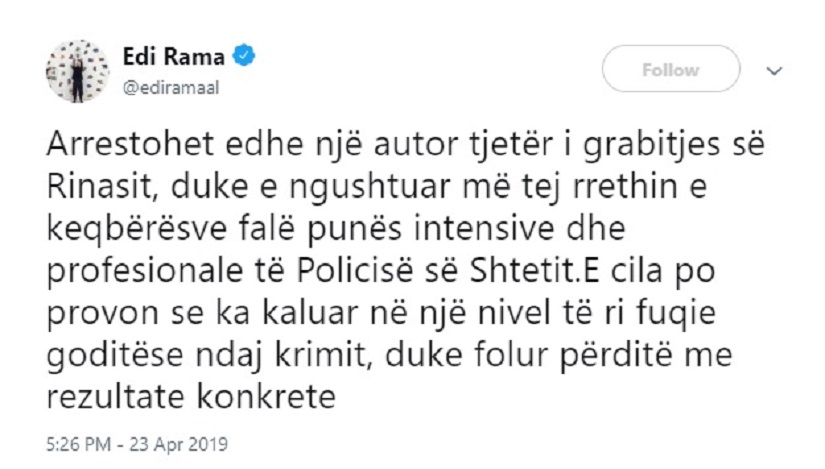 Edi Rama
@ediramaal

Follow

Arrestohet edhe një autor tjetër i grabitjes së Rinasit, duke e ngushtuar më tej rrethin e keqbërësve falë punës intensive dhe profesionale të Policisë së Shtetit.E cila po provon se ka kaluar në një nivel të ri fuqie goditëse ndaj krimit, duke folur përditë me rezultate konkrete

5:26 PM - 23 Apr 2019